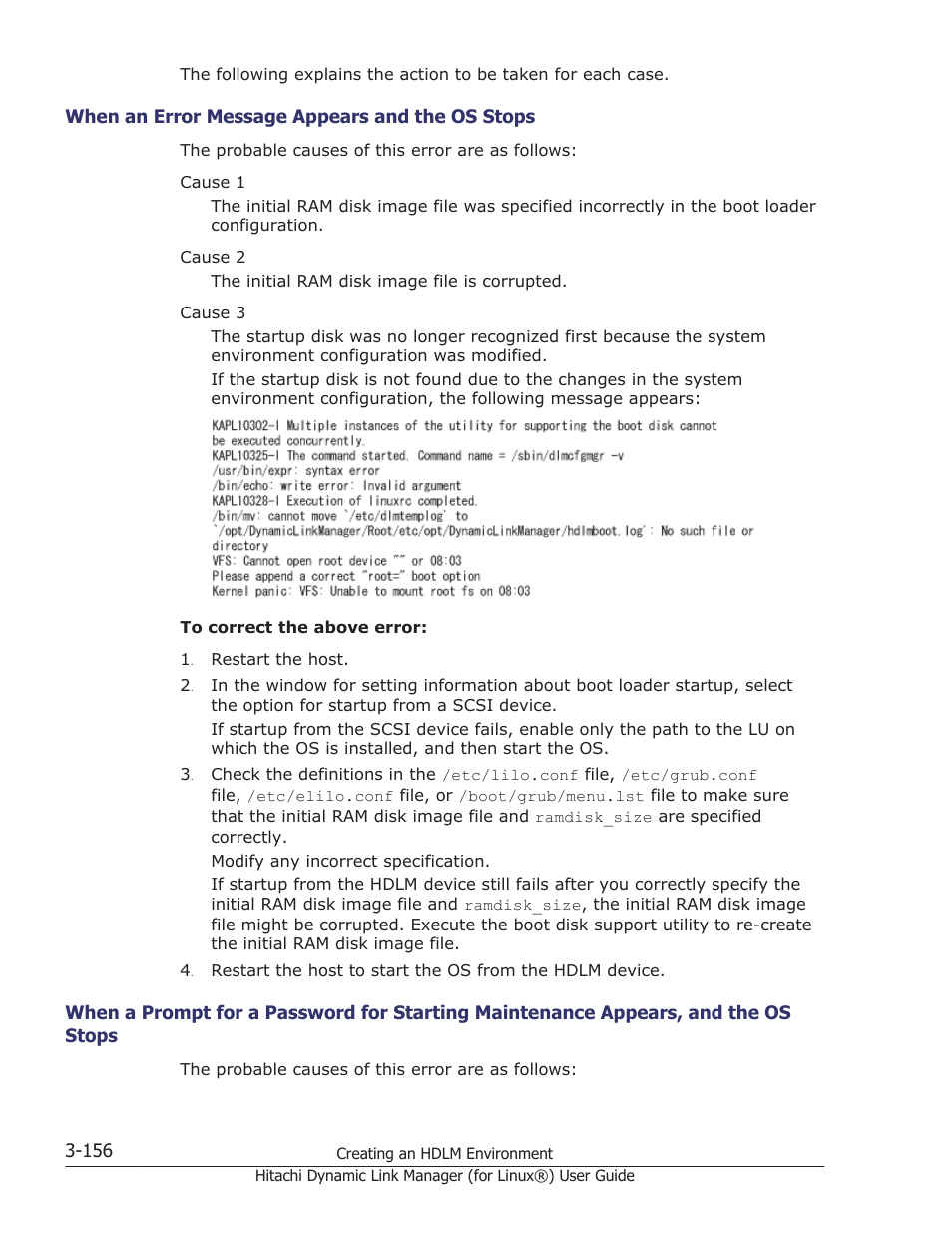 The following explains the action to be taken for each case.

When an Error Message Appears and the OS Stops

The probable causes of this error are as follows:

Cause 1
The initial RAM disk image file was specified incorrectly in the boot loader configuration.

Cause 2
The initial RAM disk image file is corrupted.

Cause 3
The startup disk was no longer recognized first because the system environment configuration was modified.
If the startup disk is not found due to the changes in the system environment configuration, the following message appears:

KAPL10302-I Multiple instances of the utility for supporting the boot disk cannot be executed concurrently.
KAPL10325-I The command started. Command name = /sbin/dlmcfgmgr -v
/usr/bin/expr: syntax error
/bin/echo: write error: Invalid argument
KAPL10328-I Execution of linuxrc completed.
/bin/mv: cannot move `/etc/dlmtemplog' to
`/opt/DynamicLinkManager/Root/etc/opt/DynamicLinkManager/hdlmboot.log': No such file or directory
VFS: Cannot open root device "" or 08:03
Please append a correct "root=" boot option
Kernel panic: VFS: Unable to mount root fs on 08:03

To correct the above error:

1. Restart the host.
2. In the window for setting information about boot loader startup, select the option for startup from a SCSI device.
If startup from the SCSI device fails, enable only the path to the LU on which the OS is installed, and then start the OS.
3. Check the definitions in the /etc/lilo.conf file, /etc/grub.conf file, /etc/elilo.conf file, or /boot/grub/menu.lst file to make sure that the initial RAM disk image file and ramdisk_size are specified correctly.
Modify any incorrect specification.
If startup from the HDLM device still fails after you correctly specify the initial RAM disk image file and ramdisk_size, the initial RAM disk image file might be corrupted. Execute the boot disk support utility to re-create the initial RAM disk image file.
4. Restart the host to start the OS from the HDLM device.

When a Prompt for a Password for Starting Maintenance Appears, and the OS Stops

The probable causes of this error are as follows:

3-156
Creating an HDLM Environment
Hitachi Dynamic Link Manager (for Linux®) User Guide